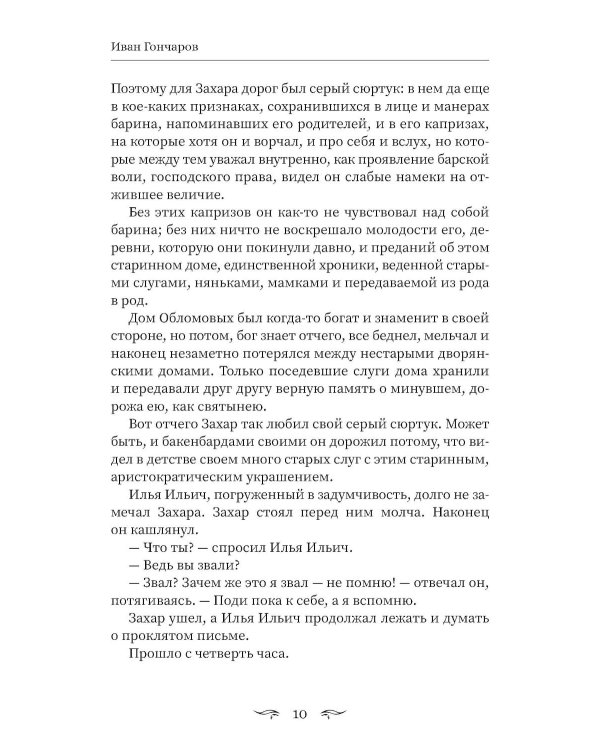 Иван Гончаров

Поэтому для Захара дорог был серый сюртук: в нем да еще в кое-каких признаках, сохранившихся в лице и манерах барина, напоминавших его родителей, и в его капризах, на которые хотя он и ворчал, и про себя и вслух, но которые между тем уважал внутренно, как проявление барской воли, господского права, видел он слабые намеки на отжившее величие.

Без этих капризов он как-то не чувствовал над собой барина; без них ничто не воскрешало молодости его, деревни, которую они покинули давно, и преданий об этом старинном доме, единственной хроники, веденной старыми слугами, няньками, мамками и передаваемой из рода в род.

Дом Обломовых был когда-то богат и знаменит в своей стороне, но потом, бог знает отчего, все беднел, мельчал и наконец незаметно потерялся между нестарыми дворянскими домами. Только поседевшие слуги дома хранили и передавали друг другу верную память о минувшем, дорожа ею, как святынею.

Вот отчего Захар так любил свой серый сюртук. Может быть, и бакенбардами своими он дорожил потому, что видел в детстве своем много старых слуг с этим старинным, аристократическим украшением.

Илья Ильич, погруженный в задумчивость, долго не замечал Захара. Захар стоял перед ним молча. Наконец он кашлянул.

— Что ты? — спросил Илья Ильич.

— Ведь вы звали?

— Звал? Зачем же это я звал — не помню! — отвечал он, потягиваясь. — Поди пока к себе, а я вспомню.

Захар ушел, а Илья Ильич продолжал лежать и думать о проклятом письме.

Прошло с четверть часа.

10